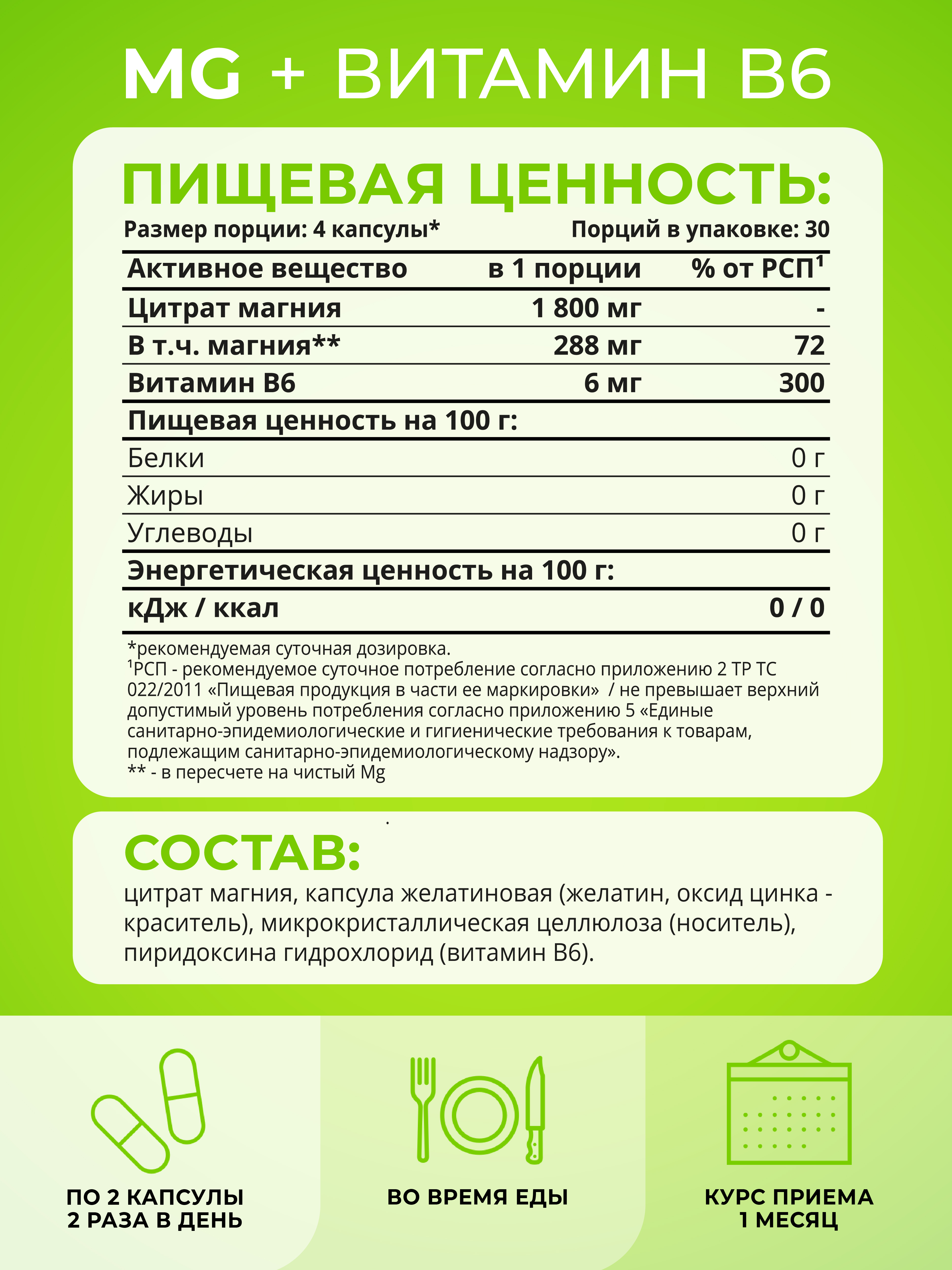 MG + ВИТАМИН B6

ПИЩЕВАЯ ЦЕННОСТЬ:

Размер порции: 4 капсулы*

Порций в упаковке: 30

| Активное вещество | в 1 порции | % от РСП$^1$ |
|---|---|---|
| Цитрат магния | 1 800 мг | - |
| В т.ч. магния** | 288 мг | 72 |
| Витамин B6 | 6 мг | 300 |
| Пищевая ценность на 100 г: | | |
| Белки | | 0 г |
| Жиры | | 0 г |
| Углеводы | | 0 г |
| Энергетическая ценность на 100 г: | | |
| кДж / ккал | | 0 / 0 |

*рекомендуемая суточная дозировка.
$^1$РСП - рекомендуемое суточное потребление согласно приложению 2 ТР ТС 022/2011 «Пищевая продукция в части ее маркировки» / не превышает верхний допустимый уровень потребления согласно приложению 5 «Единые санитарно-эпидемиологические и гигиенические требования к товарам, подлежащим санитарно-эпидемиологическому надзору».
** - в пересчете на чистый Mg

СОСТАВ:

цитрат магния, капсула желатиновая (желатин, оксид цинка - краситель), микрокристаллическая целлюлоза (носитель), пиридоксина гидрохлорид (витамин B6).

ПО 2 КАПСУЛЫ 2 РАЗА В ДЕНЬ

ВО ВРЕМЯ ЕДЫ

КУРС ПРИЕМА 1 МЕСЯЦ